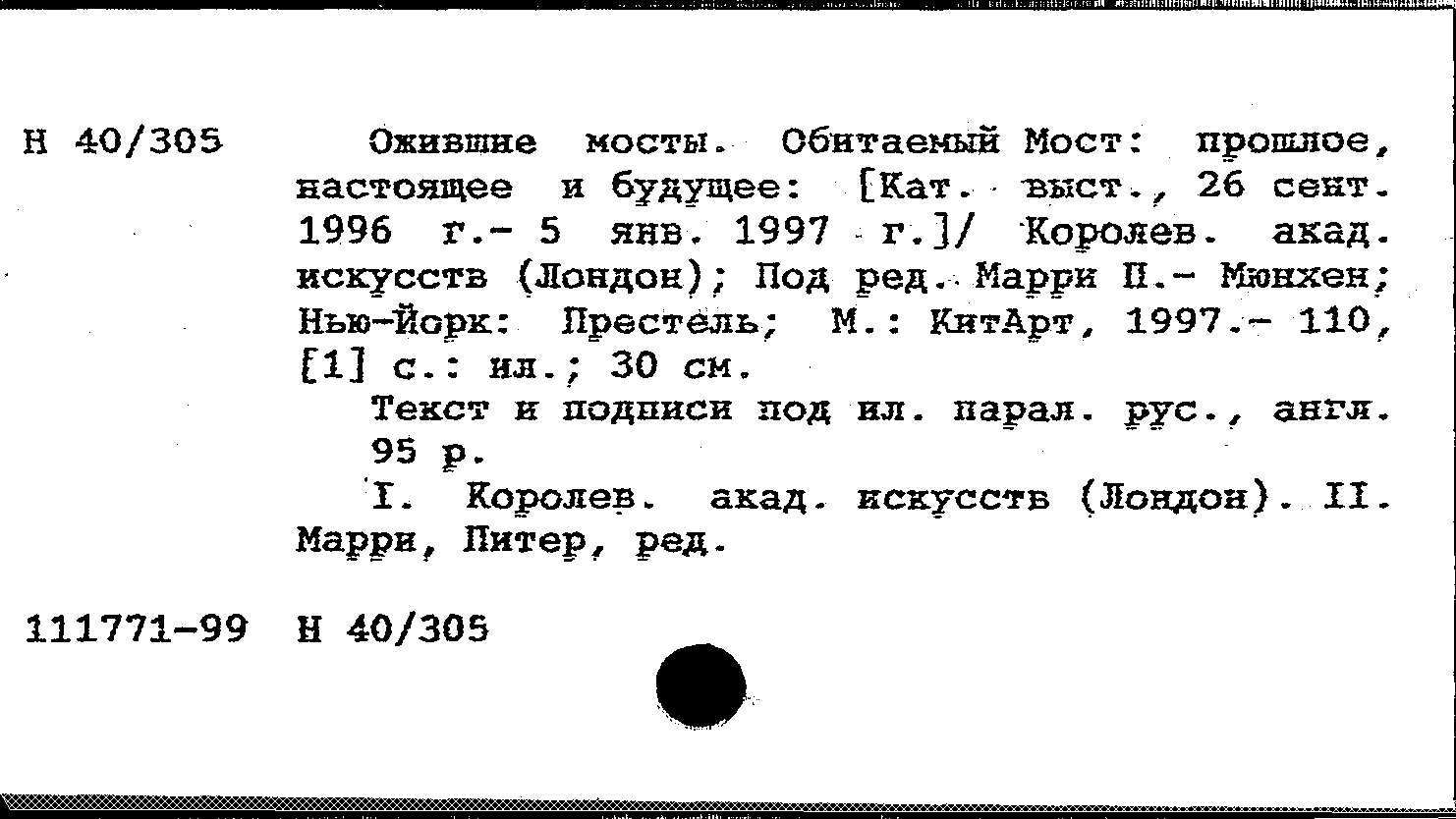 Н 40/305

Ожившие мосты. Обитаемый Мост: прошлое, настоящее и будущее: [Кат. выст., 26 сент. 1996 г.- 5 янв. 1997 г.]/ Королев. акад. искусств (Лондон); Под ред. Марри П.- Мюнхен; Нью-Йорк: Престель; М.: КитАрт, 1997.- 110, [1] с.: ил.; 30 см.

Текст и подписи под ил. парал. рус., англ.

95 р.

I. Королев. акад. искусств (Лондон). II. Марри, Питер, ред.

111771-99 Н 40/305